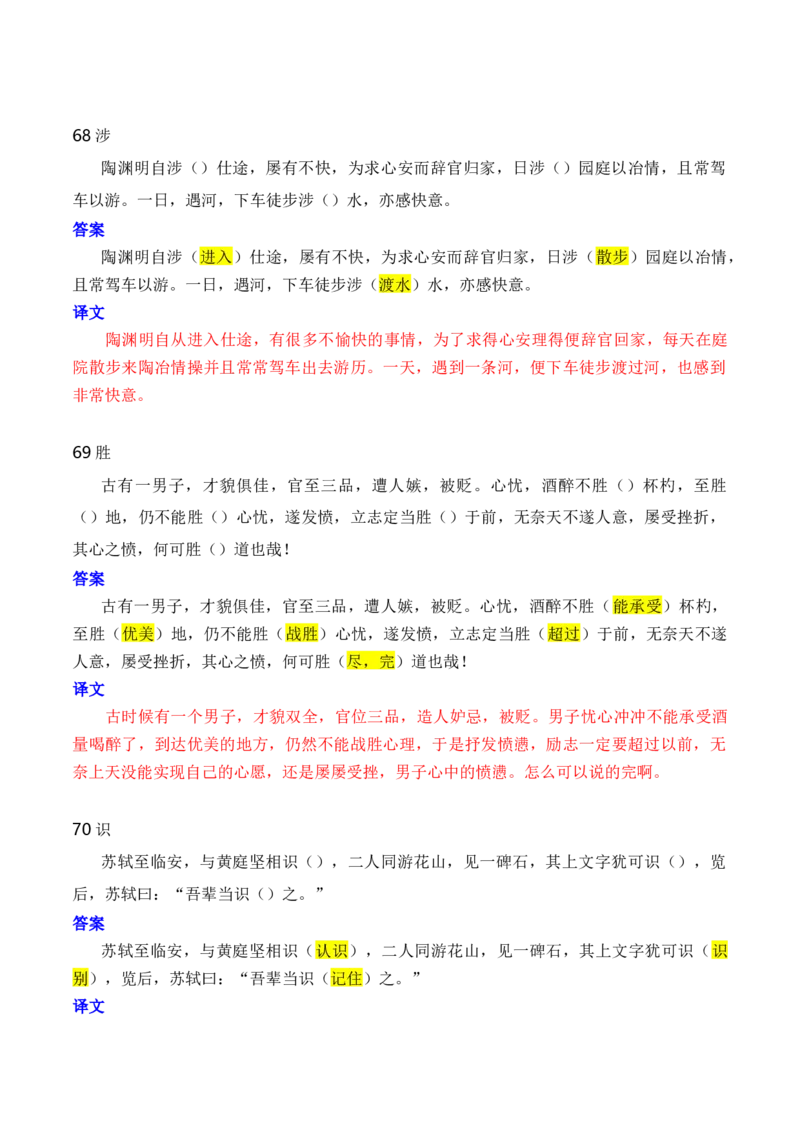 68涉

陶渊明自涉（）仕途，屡有不快，为求心安而辞官归家，日涉（）园庭以冶情，且常驾车以游。一日，遇河，下车徒步涉（）水，亦感快意。

答案

陶渊明自涉（进入）仕途，屡有不快，为求心安而辞官归家，日涉（散步）园庭以冶情，且常驾车以游。一日，遇河，下车徒步涉（渡水）水，亦感快意。

译文

陶渊明自从进入仕途，有很多不愉快的事情，为了求得心安理得便辞官回家，每天在庭院散步来陶冶情操并且常常驾车出去游历。一天，遇到一条河，便下车徒步渡过河，也感到非常快意。

69胜

古有一男子，才貌俱佳，官至三品，遭人嫉，被贬。心忧，酒醉不胜（）杯杓，至胜（）地，仍不能胜（）心忧，遂发愤，立志定当胜（）于前，无奈天不遂人意，屡受挫折，其心之愤，何可胜（）道也哉！

答案

古有一男子，才貌俱佳，官至三品，遭人嫉，被贬。心忧，酒醉不胜（能承受）杯杓，至胜（优美）地，仍不能胜（战胜）心忧，遂发愤，立志定当胜（超过）于前，无奈天不遂人意，屡受挫折，其心之愤，何可胜（尽，完）道也哉！

译文

古时候有一个男子，才貌双全，官位三品，造人妒忌，被贬。男子忧心冲冲不能承受酒量喝醉了，到达优美的地方，仍然不能战胜心理，于是抒发愤懑，励志一定要超过以前，无奈上天没能实现自己的心愿，还是屡屡受挫，男子心中的愤懑。怎么可以说的完啊。

70识

苏轼至临安，与黄庭坚相识（），二人同游花山，见一碑石，其上文字犹可识（），览后，苏轼曰：“吾辈当识（）之。”

答案

苏轼至临安，与黄庭坚相识（认识），二人同游花山，见一碑石，其上文字犹可识（识别），览后，苏轼曰：“吾辈当识（记住）之。”

译文